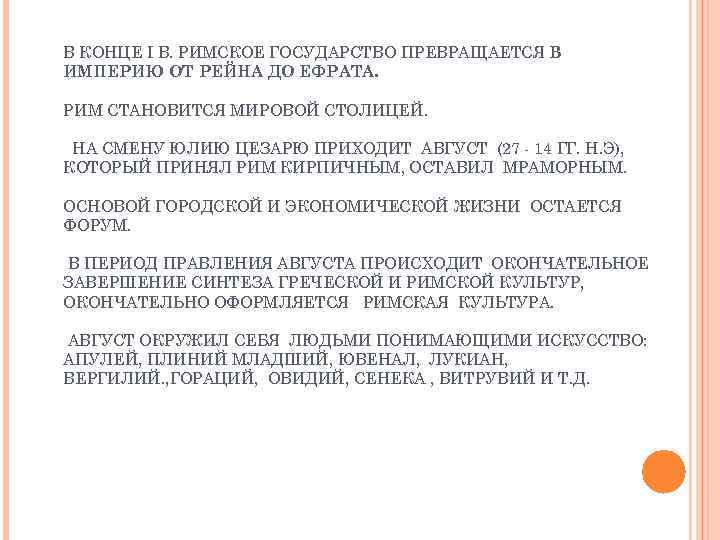 В КОНЦЕ I В. РИМСКОЕ ГОСУДАРСТВО ПРЕВРАЩАЕТСЯ В ИМПЕРИЮ ОТ РЕЙНА ДО ЕФРАТА.

РИМ СТАНОВИТСЯ МИРОВОЙ СТОЛИЦЕЙ.

НА СМЕНУ ЮЛИЮ ЦЕЗАРЮ ПРИХОДИТ АВГУСТ (27 - 14 ГГ. Н.Э), КОТОРЫЙ ПРИНЯЛ РИМ КИРПИЧНЫМ, ОСТАВИЛ МРАМОРНЫМ.

ОСНОВОЙ ГОРОДСКОЙ И ЭКОНОМИЧЕСКОЙ ЖИЗНИ ОСТАЕТСЯ ФОРУМ.

В ПЕРИОД ПРАВЛЕНИЯ АВГУСТА ПРОИСХОДИТ ОКОНЧАТЕЛЬНОЕ ЗАВЕРШЕНИЕ СИНТЕЗА ГРЕЧЕСКОЙ И РИМСКОЙ КУЛЬТУР, ОКОНЧАТЕЛЬНО ОФОРМЛЯЕТСЯ РИМСКАЯ КУЛЬТУРА.

АВГУСТ ОКРУЖИЛ СЕБЯ ЛЮДЬМИ ПОНИМАЮЩИМИ ИСКУССТВО: АПУЛЕЙ, ПЛИНИЙ МЛАДШИЙ, ЮВЕНАЛ, ЛУКИАН, ВЕРГИЛИЙ.,ГОРАЦИЙ, ОВИДИЙ, СЕНЕКА , ВИТРУВИЙ И Т.Д.